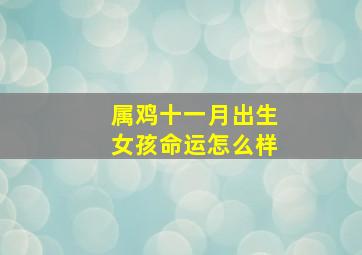 属鸡十一月出生
女孩命运怎么样